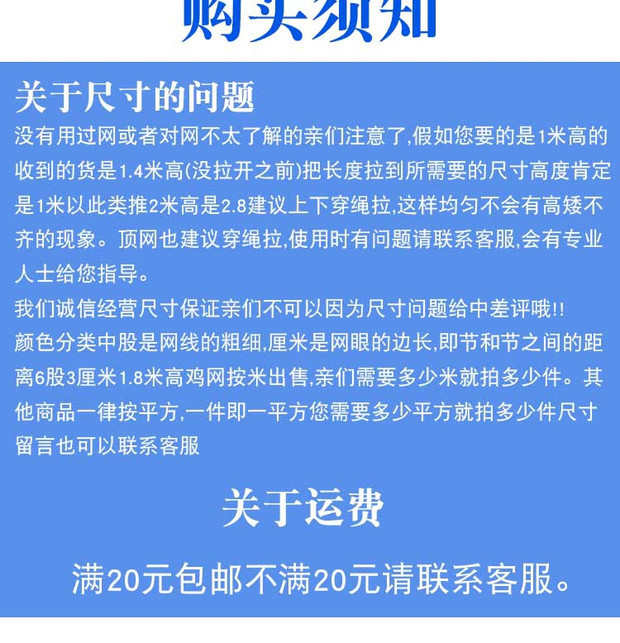 购买须知

关于尺寸的问题

没有用过网或者对网不太了解的亲们注意了,假如您要的是1米高的收到的货是1.4米高(没拉开之前)把长度拉到所需要的尺寸高度肯定是1米以此类推2米高是2.8建议上下穿绳拉,这样均匀不会有高矮不齐的现象。顶网也建议穿绳拉,使用时有问题请联系客服,会有专业人士给您指导。

我们诚信经营尺寸保证亲们不可以因为尺寸问题给中差评哦!!

颜色分类中股是网线的粗细,厘米是网眼的边长,即节和节之间的距离6股3厘米1.8米高鸡网按米出售,亲们需要多少米就拍多少件。其他商品一律按平方,一件即一平方您需要多少平方就拍多少件尺寸留言也可以联系客服

关于运费

满20元包邮不满20元请联系客服。